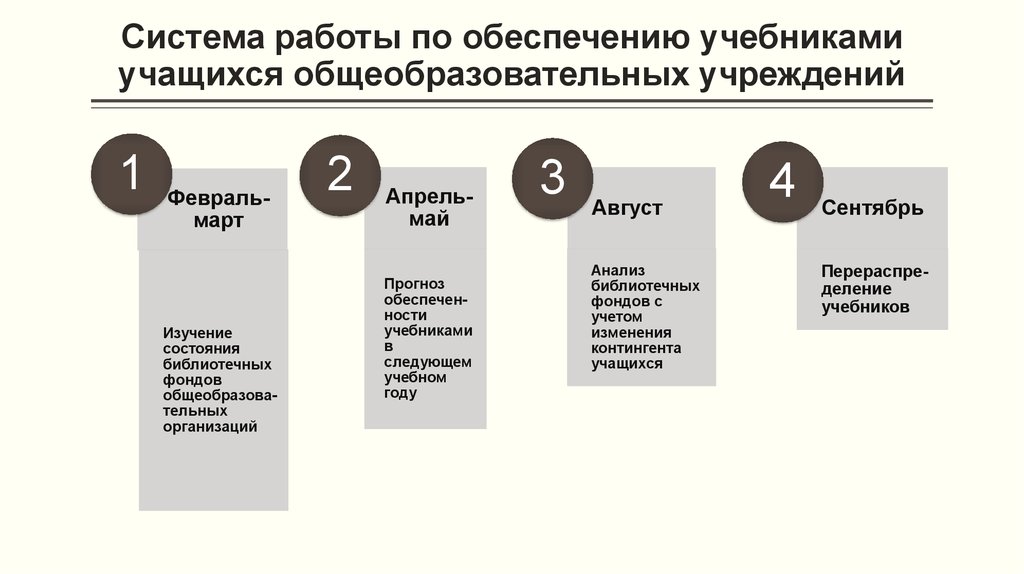 Система работы по обеспечению учебниками учащихся общеобразовательных учреждений

1

Февраль-март

Изучение состояния библиотечных фондов общеобразовательных организаций

2

Апрель-май

Прогноз обеспеченности учебниками в следующем учебном году

3

Август

Анализ библиотечных фондов с учетом изменения контингента учащихся

4

Сентябрь

Перераспределение учебников